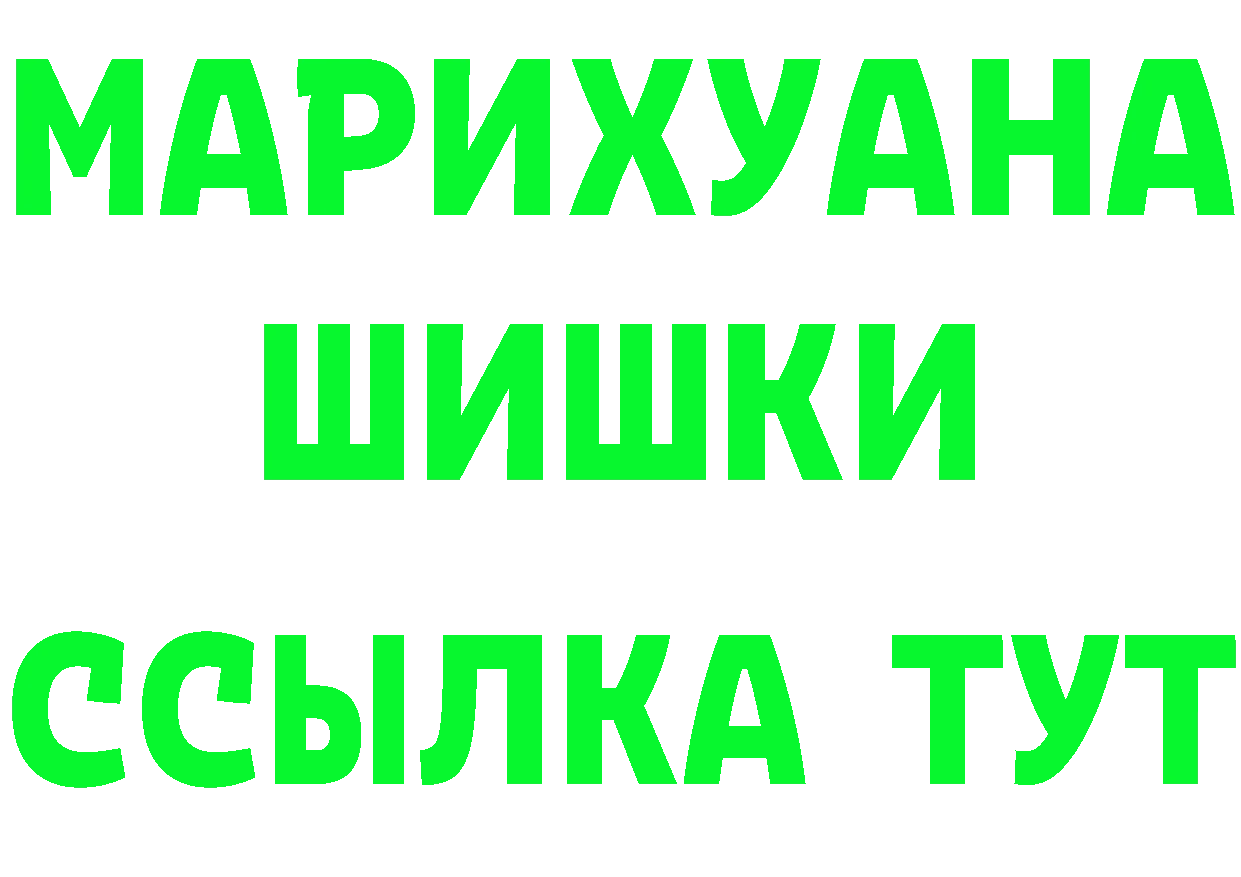 МАРИХУАНА
ШИШКИ
ССЫЛКА ТУТ